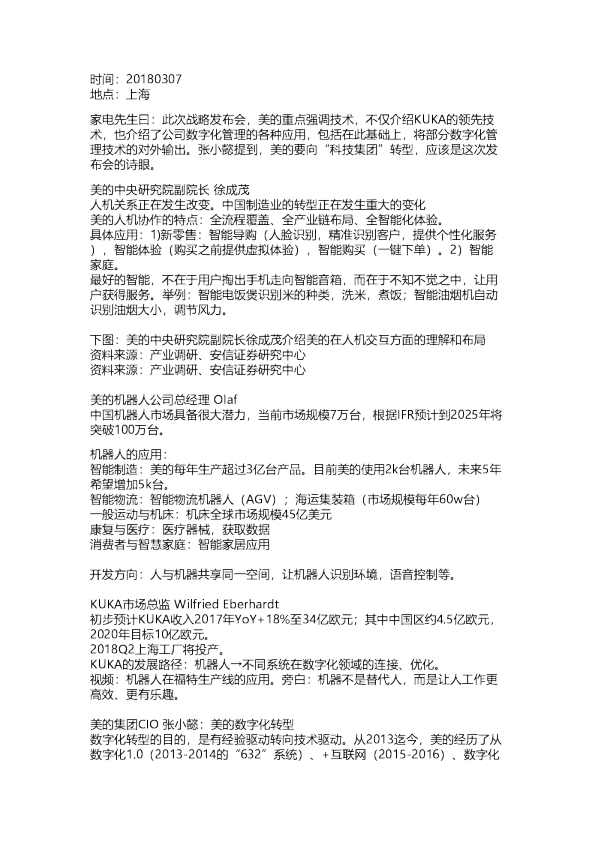 时间：20180307
地点：上海

家电先生曰：此次战略发布会，美的重点强调技术，不仅介绍KUKA的领先技术，也介绍了公司数字化管理的各种应用，包括在此基础上，将部分数字化管理技术的对外输出。张小懿提到，美的要向“科技集团”转型，应该是这次发布会的诗眼。

美的中央研究院副院长 徐成茂
人机关系正在发生改变。中国制造业的转型正在发生重大的变化
美的人机协作的特点：全流程覆盖、全产业链布局、全智能化体验。
具体应用：1)新零售：智能导购（人脸识别，精准识别客户，提供个性化服务），智能体验（购买之前提供虚拟体验），智能购买（一键下单）。2）智能家庭。
最好的智能，不在于用户掏出手机走向智能音箱，而在于不知不觉之中，让用户获得服务。举例：智能电饭煲识别米的种类，洗米，煮饭；智能油烟机自动识别油烟大小，调节风力。

下图：美的中央研究院副院长徐成茂介绍美的在人机交互方面的理解和布局
资料来源：产业调研、安信证券研究中心
资料来源：产业调研、安信证券研究中心

美的机器人公司总经理 Olaf
中国机器人市场具备很大潜力，当前市场规模7万台，根据IFR预计到2025年将突破100万台。

机器人的应用：
智能制造：美的每年生产超过3亿台产品。目前美的使用2k台机器人，未来5年希望增加5k台。
智能物流：智能物流机器人（AGV）；海运集装箱（市场规模每年60w台）
一般运动与机床：机床全球市场规模45亿美元
康复与医疗：医疗器械，获取数据
消费者与智慧家庭：智能家居应用

开发方向：人与机器共享同一空间，让机器人识别环境，语音控制等。

KUKA市场总监 Wilfried Eberhardt
初步预计KUKA收入2017年YoY+18%至34亿欧元；其中中国区约4.5亿欧元，2020年目标10亿欧元。
2018Q2上海工厂将投产。
KUKA的发展路径：机器人→不同系统在数字化领域的连接、优化。
视频：机器人在福特生产线的应用。旁白：机器不是替代人，而是让人工作更高效、更有乐趣。

美的集团CIO 张小懿：美的数字化转型
数字化转型的目的，是有经验驱动转向技术驱动。从2013迄今，美的经历了从数字化1.0（2013-2014的“632”系统）、+互联网（2015-2016）、数字化